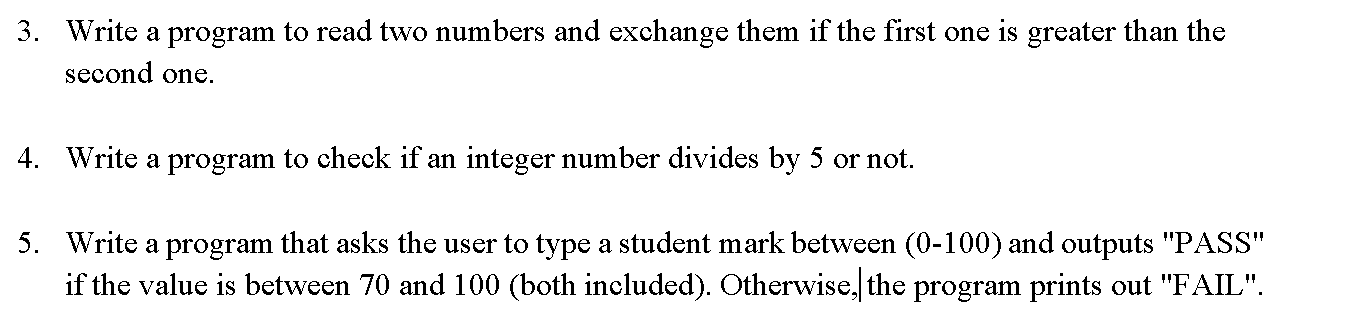 3. Write a program to read two numbers and exchange them if the first one is greater than the second one.

4. Write a program to check if an integer number divides by 5 or not.

5. Write a program that asks the user to type a student mark between (0-100) and outputs "PASS" if the value is between 70 and 100 (both included). Otherwise, the program prints out "FAIL".